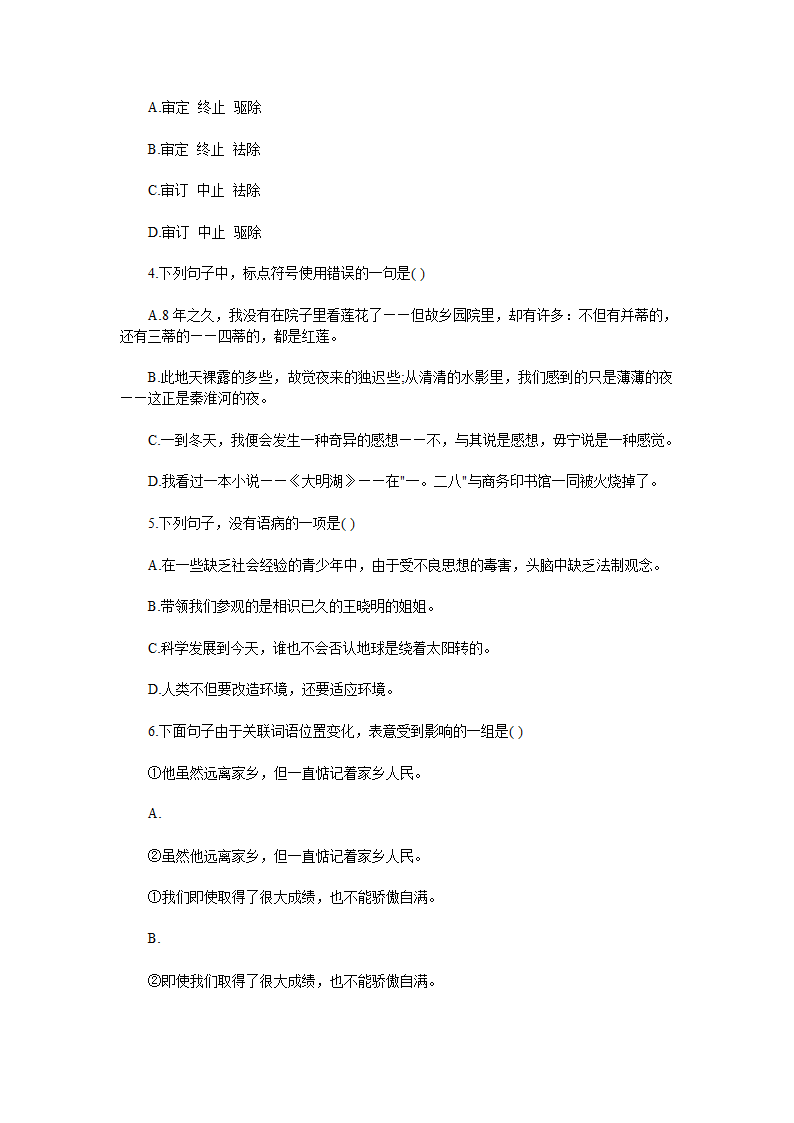 A.审定 终止 驱除

B.审定 终止 祛除

C.审订 中止 祛除

D.审订 中止 驱除

4.下列句子中，标点符号使用错误的一句是( )

A.8 年之久，我没有在院子里看莲花了——但故乡园院里，却有许多：不但有并蒂的，还有三蒂的——四蒂的，都是红莲。

B.此地天裸露的多些，故觉夜来的独迟些;从清清的水影里，我们感到的只是薄薄的夜——这正是秦淮河的夜。

C.一到冬天，我便会发生一种奇异的感想——不，与其说是感想，毋宁说是一种感觉。

D.我看过一本小说——《大明湖》——在"一。二八"与商务印书馆一同被火烧掉了。

5.下列句子，没有语病的一项是( )

A.在一些缺乏社会经验的青少年中，由于受不良思想的毒害，头脑中缺乏法制观念。

B.带领我们参观的是相识已久的王晓明的姐姐。

C.科学发展到今天，谁也不会否认地球是绕着太阳转的。

D.人类不但要改造环境，还要适应环境。

6.下面句子由于关联词语位置变化，表意受到影响的一组是( )

①他虽然远离家乡，但一直惦记着家乡人民。

A.

②虽然他远离家乡，但一直惦记着家乡人民。

①我们即使取得了很大成绩，也不能骄傲自满。

B.

②即使我们取得了很大成绩，也不能骄傲自满。